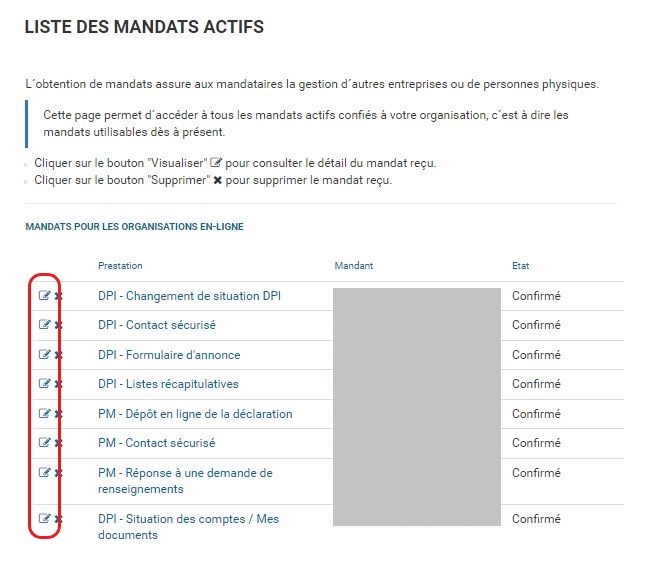 LISTE DES MANDATS ACTIFS

L´obtention de mandats assure aux mandataires la gestion d´autres entreprises ou de personnes physiques.

Cette page permet d´accéder à tous les mandats actifs confiés à votre organisation, c´est à dire les mandats utilisables dès à présent.

Cliquer sur le bouton "Visualiser" pour consulter le détail du mandat reçu.
Cliquer sur le bouton "Supprimer" ✖ pour supprimer le mandat reçu.

MANDATS POUR LES ORGANISATIONS EN-LIGNE

| | Prestation | Mandant | Etat |
|---|---|---|---|
| ✖ | DPI - Changement de situation DPI | | Confirmé |
| ✖ | DPI - Contact sécurisé | | Confirmé |
| ✖ | DPI - Formulaire d'annonce | | Confirmé |
| ✖ | DPI - Listes récapitulatives | | Confirmé |
| ✖ | PM - Dépôt en ligne de la déclaration | | Confirmé |
| ✖ | PM - Contact sécurisé | | Confirmé |
| ✖ | PM - Réponse à une demande de renseignements | | Confirmé |
| ✖ | DPI - Situation des comptes / Mes documents | | Confirmé |